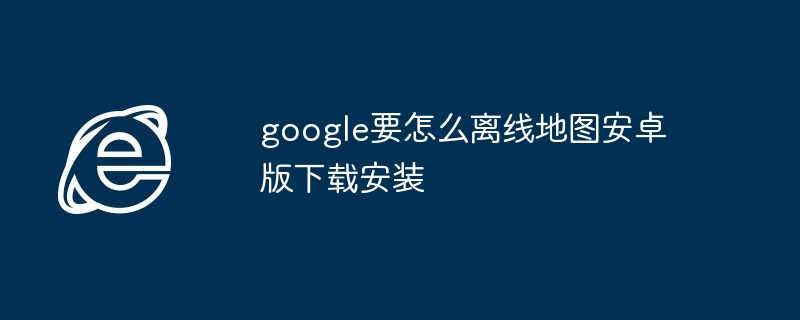 google要怎么离线地图安卓版下载安装